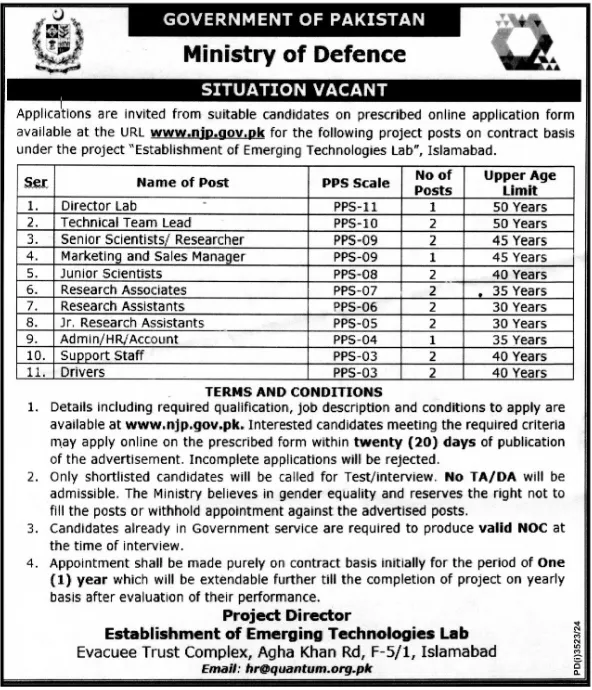 GOVERNMENT OF PAKISTAN
Ministry of Defence

SITUATION VACANT

Applications are invited from suitable candidates on prescribed online application form available at the URL www.njp.gov.pk for the following project posts on contract basis under the project "Establishment of Emerging Technologies Lab", Islamabad.

| Ser | Name of Post | PPS Scale | No of Posts | Upper Age Limit |
|---|---|---|---|---|
| 1. | Director Lab | PPS-11 | 1 | 50 Years |
| 2. | Technical Team Lead | PPS-10 | 2 | 50 Years |
| 3. | Senior Scientists/ Researcher | PPS-09 | 2 | 45 Years |
| 4. | Marketing and Sales Manager | PPS-09 | 1 | 45 Years |
| 5. | Junior Scientists | PPS-08 | 2 | 40 Years |
| 6. | Research Associates | PPS-07 | 2 | 35 Years |
| 7. | Research Assistants | PPS-06 | 2 | 30 Years |
| 8. | Jr. Research Assistants | PPS-05 | 2 | 30 Years |
| 9. | Admin/HR/Account | PPS-04 | 1 | 35 Years |
| 10. | Support Staff | PPS-03 | 2 | 40 Years |
| 11. | Drivers | PPS-03 | 2 | 40 Years |

TERMS AND CONDITIONS

1. Details including required qualification, job description and conditions to apply are available at www.njp.gov.pk. Interested candidates meeting the required criteria may apply online on the prescribed form within twenty (20) days of publication of the advertisement. Incomplete applications will be rejected.
2. Only shortlisted candidates will be called for Test/interview. No TA/DA will be admissible. The Ministry believes in gender equality and reserves the right not to fill the posts or withhold appointment against the advertised posts.
3. Candidates already in Government service are required to produce valid NOC at the time of interview.
4. Appointment shall be made purely on contract basis initially for the period of One (1) year which will be extendable further till the completion of project on yearly basis after evaluation of their performance.

Project Director
Establishment of Emerging Technologies Lab
Evacuee Trust Complex, Agha Khan Rd, F-5/1, Islamabad
Email: hr@quantum.org.pk

PID(I)3523/24